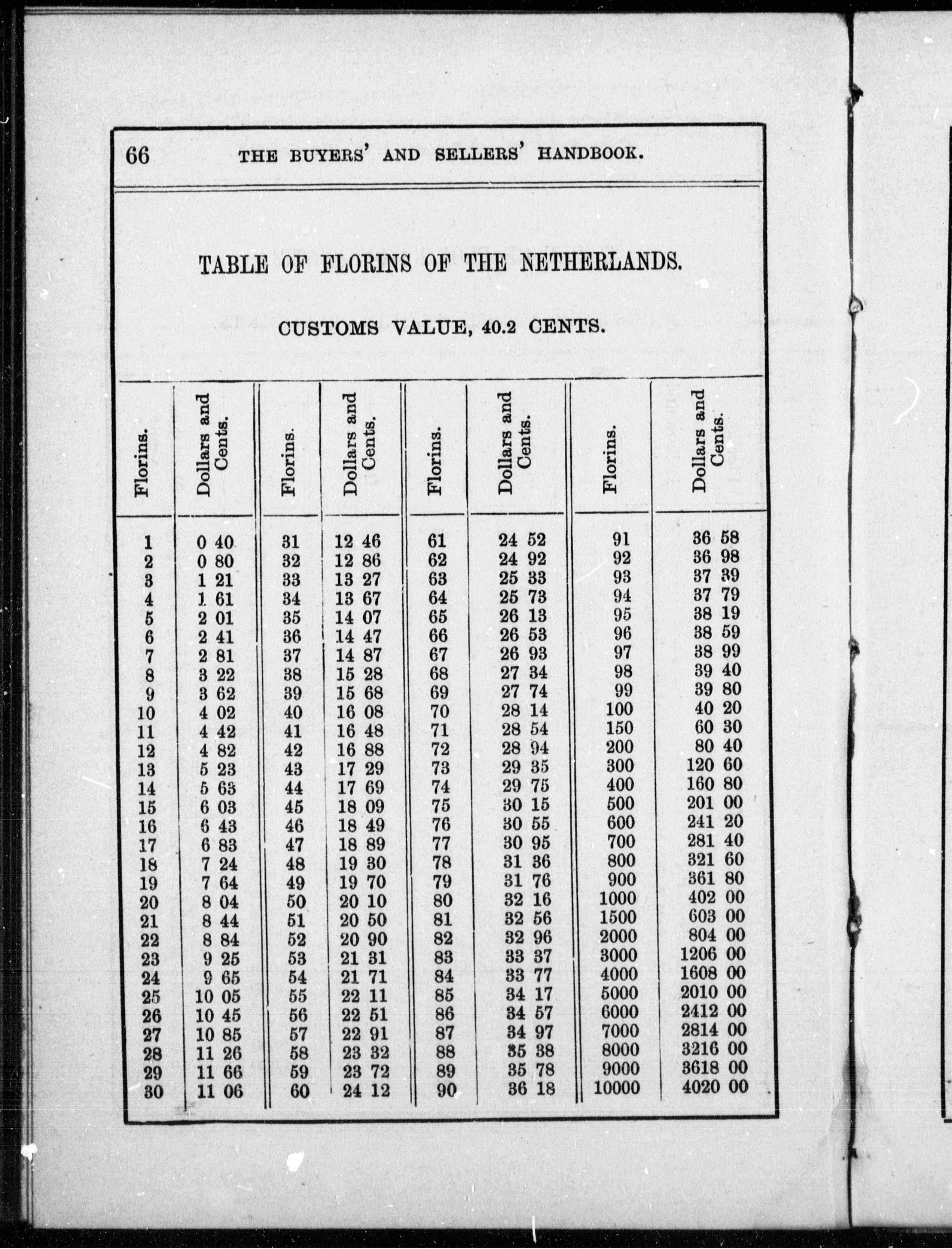 66 THE BUYERS' AND SELLERS' HANDBOOK.

TABLE OF FLORINS OF THE NETHERLANDS.

CUSTOMS VALUE, 40.2 CENTS.

| Florins. | Dollars and Cents. | Florins. | Dollars and Cents. | Florins. | Dollars and Cents. | Florins. | Dollars and Cents. |
|---|---|---|---|---|---|---|---|
| 1 | 0 40 | 31 | 12 46 | 61 | 24 52 | 91 | 36 58 |
| 2 | 0 80 | 32 | 12 86 | 62 | 24 92 | 92 | 36 98 |
| 3 | 1 21 | 33 | 13 27 | 63 | 25 33 | 93 | 37 39 |
| 4 | 1 61 | 34 | 13 67 | 64 | 25 73 | 94 | 37 79 |
| 5 | 2 01 | 35 | 14 07 | 65 | 26 13 | 95 | 38 19 |
| 6 | 2 41 | 36 | 14 47 | 66 | 26 53 | 96 | 38 59 |
| 7 | 2 81 | 37 | 14 87 | 67 | 26 93 | 97 | 38 99 |
| 8 | 3 22 | 38 | 15 28 | 68 | 27 34 | 98 | 39 40 |
| 9 | 3 62 | 39 | 15 68 | 69 | 27 74 | 99 | 39 80 |
| 10 | 4 02 | 40 | 16 08 | 70 | 28 14 | 100 | 40 20 |
| 11 | 4 42 | 41 | 16 48 | 71 | 28 54 | 150 | 60 30 |
| 12 | 4 82 | 42 | 16 88 | 72 | 28 94 | 200 | 80 40 |
| 13 | 5 23 | 43 | 17 29 | 73 | 29 35 | 300 | 120 60 |
| 14 | 5 63 | 44 | 17 69 | 74 | 29 75 | 400 | 160 80 |
| 15 | 6 03 | 45 | 18 09 | 75 | 30 15 | 500 | 201 00 |
| 16 | 6 43 | 46 | 18 49 | 76 | 30 55 | 600 | 241 20 |
| 17 | 6 83 | 47 | 18 89 | 77 | 30 95 | 700 | 281 40 |
| 18 | 7 24 | 48 | 19 30 | 78 | 31 36 | 800 | 321 60 |
| 19 | 7 64 | 49 | 19 70 | 79 | 31 76 | 900 | 361 80 |
| 20 | 8 04 | 50 | 20 10 | 80 | 32 16 | 1000 | 402 00 |
| 21 | 8 44 | 51 | 20 50 | 81 | 32 56 | 1500 | 603 00 |
| 22 | 8 84 | 52 | 20 90 | 82 | 32 96 | 2000 | 804 00 |
| 23 | 9 25 | 53 | 21 31 | 83 | 33 37 | 3000 | 1206 00 |
| 24 | 9 65 | 54 | 21 71 | 84 | 33 77 | 4000 | 1608 00 |
| 25 | 10 05 | 55 | 22 11 | 85 | 34 17 | 5000 | 2010 00 |
| 26 | 10 45 | 56 | 22 51 | 86 | 34 57 | 6000 | 2412 00 |
| 27 | 10 85 | 57 | 22 91 | 87 | 34 97 | 7000 | 2814 00 |
| 28 | 11 26 | 58 | 23 32 | 88 | 35 38 | 8000 | 3216 00 |
| 29 | 11 66 | 59 | 23 72 | 89 | 35 78 | 9000 | 3618 00 |
| 30 | 11 06 | 60 | 24 12 | 90 | 36 18 | 10000 | 4020 00 |